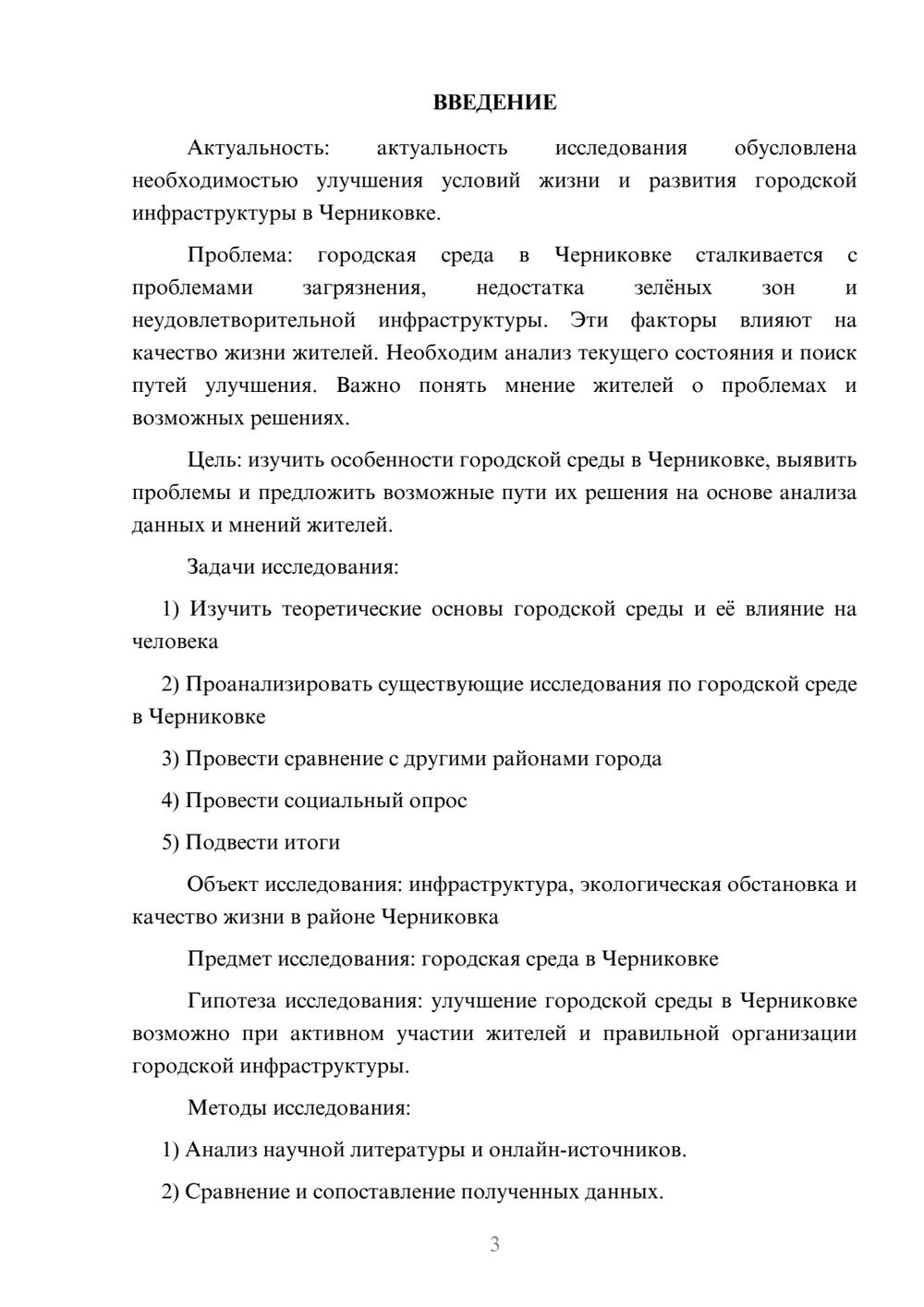 ВВЕДЕНИЕ

Актуальность: актуальность исследования обусловлена необходимостью улучшения условий жизни и развития городской инфраструктуры в Черниковке.

Проблема: городская среда в Черниковке сталкивается с проблемами загрязнения, недостатка зелёных зон и неудовлетворительной инфраструктуры. Эти факторы влияют на качество жизни жителей. Необходим анализ текущего состояния и поиск путей улучшения. Важно понять мнение жителей о проблемах и возможных решениях.

Цель: изучить особенности городской среды в Черниковке, выявить проблемы и предложить возможные пути их решения на основе анализа данных и мнений жителей.

Задачи исследования:

1) Изучить теоретические основы городской среды и её влияние на человека

2) Проанализировать существующие исследования по городской среде в Черниковке

3) Провести сравнение с другими районами города

4) Провести социальный опрос

5) Подвести итоги

Объект исследования: инфраструктура, экологическая обстановка и качество жизни в районе Черниковка

Предмет исследования: городская среда в Черниковке

Гипотеза исследования: улучшение городской среды в Черниковке возможно при активном участии жителей и правильной организации городской инфраструктуры.

Методы исследования:

1) Анализ научной литературы и онлайн-источников.

2) Сравнение и сопоставление полученных данных.

3